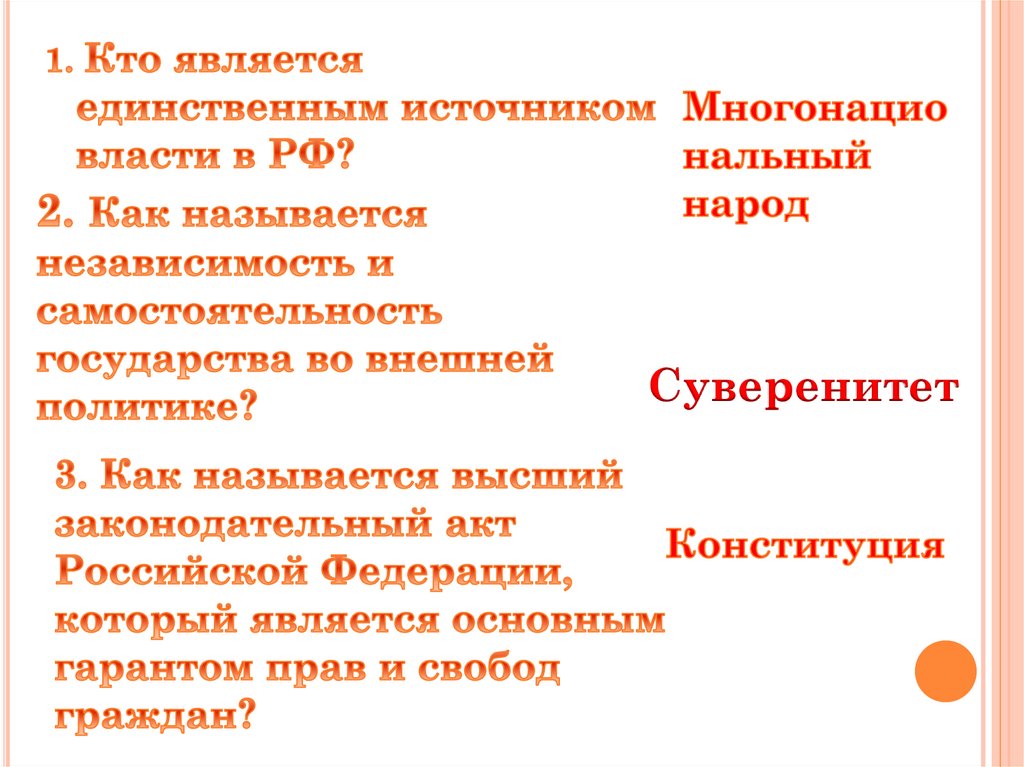 1. Кто является единственным источником власти в РФ?

Многонацио нальный народ

2. Как называется независимость и самостоятельность государства во внешней политике?

Суверенитет

3. Как называется высший законодательный акт Российской Федерации, который является основным гарантом прав и свобод граждан?

Конституция